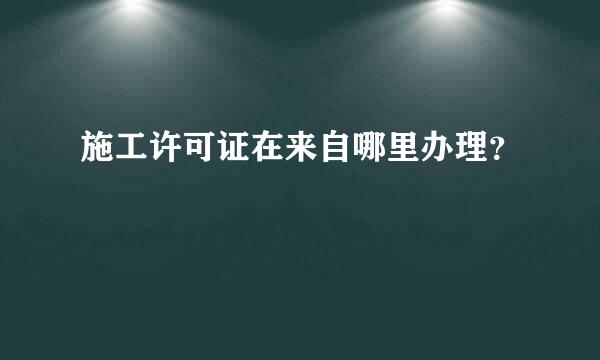 施工许可证在来自哪里办理?